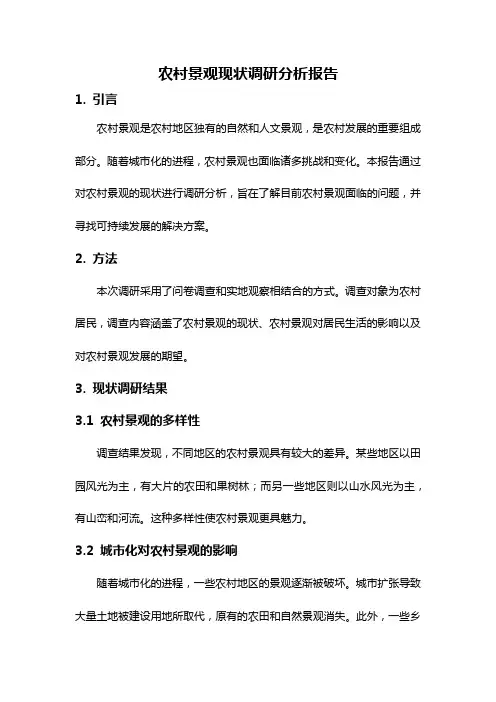 农村景观现状调研分析报告

1. 引言

农村景观是农村地区独有的自然和人文景观，是农村发展的重要组成部分。随着城市化的进程，农村景观也面临诸多挑战和变化。本报告通过对农村景观的现状进行调研分析，旨在了解目前农村景观面临的问题，并寻找可持续发展的解决方案。

2. 方法

本次调研采用了问卷调查和实地观察相结合的方式。调查对象为农村居民，调查内容涵盖了农村景观的现状、农村景观对居民生活的影响以及对农村景观发展的期望。

3. 现状调研结果

3.1 农村景观的多样性

调查结果发现，不同地区的农村景观具有较大的差异。某些地区以田园风光为主，有大片的农田和果树林；而另一些地区则以山水风光为主，有山峦和河流。这种多样性使农村景观更具魅力。

3.2 城市化对农村景观的影响

随着城市化的进程，一些农村地区的景观逐渐被破坏。城市扩张导致大量土地被建设用地所取代，原有的农田和自然景观消失。此外，一些乡